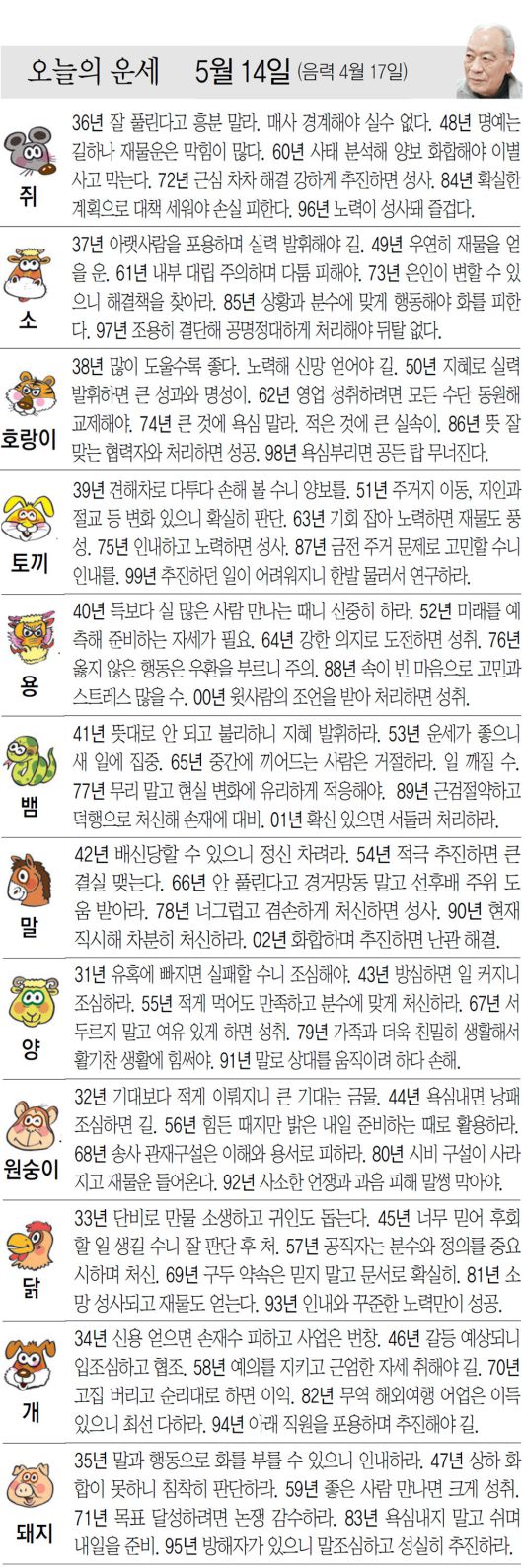 오늘의 운세 5월 14일 (음력 4월 17일)

쥐
36년 잘 풀린다고 흥분 말라. 매사 경계해야 실수 없다. 48년 명예는 길하나 재물운은 막힘이 많다. 60년 사태 분석해 양보 화합해야 이별 사고 막는다. 72년 근심 차차 해결 강하게 추진하면 성사. 84년 확실한 계획으로 대책 세워야 손실 피한다. 96년 노력이 성사돼 즐겁다.

소
37년 아랫사람을 포용하며 실력 발휘해야 길. 49년 우연히 재물을 얻을 운. 61년 내부 대립 주의하며 다툼 피해야. 73년 은인이 변할 수 있으니 해결책을 찾아라. 85년 상황과 분수에 맞게 행동해야 화를 피한다. 97년 조용히 결단해 공명정대하게 처리해야 뒤탈 없다.

호랑이
38년 많이 도울수록 좋다. 노력해 신망 얻어야 길. 50년 지혜로 실력 발휘하면 큰 성과와 명성이. 62년 영업 성취하려면 모든 수단 동원해 교제해야. 74년 큰 것에 욕심 말라. 적은 것에 큰 실속이. 86년 뜻 잘 맞는 협력자와 처리하면 성공. 98년 욕심부리면 공든 탑 무너진다.

토끼
39년 견해차로 다투다 손해 볼 수니 양보를. 51년 주거지 이동, 지인과 절교 등 변화 있으니 확실히 판단. 63년 기회 잡아 노력하면 재물도 풍성. 75년 인내하고 노력하면 성사. 87년 금전 주거 문제로 고민할 수니 인내를. 99년 추진하던 일이 어려워지니 한발 물러서 연구하라.

용
40년 득보다 실 많은 사람 만나는 때니 신중히 하라. 52년 미래를 예측해 준비하는 자세가 필요. 64년 강한 의지로 도전하면 성취. 76년 옳지 않은 행동은 우환을 부르니 주의. 88년 속이 빈 마음으로 고민과 스트레스 많을 수. 00년 윗사람의 조언을 받아 처리하면 성취.

뱀
41년 뜻대로 안 되고 불리하니 지혜 발휘하라. 53년 운세가 좋으니 새 일에 집중. 65년 중간에 끼어드는 사람은 거절하라. 일 깨질 수. 77년 무리 말고 현실 변화에 유리하게 적응해야. 89년 근검절약하고 덕행으로 처신해 손재에 대비. 01년 확신 있으면 서둘러 처리하라.

말
42년 배신당할 수 있으니 정신 차려라. 54년 적극 추진하면 큰 결실 맺는다. 66년 안 풀린다고 경거망동 말고 선후배 주위 도움 받아라. 78년 너그럽고 겸손하게 처신하면 성사. 90년 현재 직시해 차분히 처신하라. 02년 화합하며 추진하면 난관 해결.

양
31년 유혹에 빠지면 실패할 수니 조심해야. 43년 방심하면 일 커지니 조심하라. 55년 적게 먹어도 만족하고 분수에 맞게 처신하라. 67년 서두르지 말고 여유 있게 하면 성취. 79년 가족과 더욱 친밀히 생활해서 활기찬 생활에 힘써야. 91년 말로 상대를 움직이려 하다 손해.

원숭이
32년 기대보다 적게 이뤄지니 큰 기대는 금물. 44년 욕심내면 낭패 조심하면 길. 56년 힘든 때지만 밝은 내일 준비하는 때로 활용하라. 68년 송사 관재구설은 이해와 용서로 피하라. 80년 시비 구설이 사라지고 재물운 들어온다. 92년 사소한 언쟁과 과음 피해 말썽 막아야.

닭
33년 단비로 만물 소생하고 귀인도 돕는다. 45년 너무 믿어 후회할 일 생길 수니 잘 판단 후 처. 57년 공직자는 분수와 정의를 중요시하며 처신. 69년 구두 약속은 믿지 말고 문서로 확실히. 81년 소망 성사되고 재물도 얻는다. 93년 인내와 꾸준한 노력만이 성공.

개
34년 신용 얻으면 손재수 피하고 사업은 번창. 46년 갈등 예상되니 입조심하고 협조. 58년 예의를 지키고 근엄한 자세 취해야 길. 70년 고집 버리고 순리대로 하면 이익. 82년 무역 해외여행 어업은 이득 있으니 최선 다하라. 94년 아래 직원을 포용하며 추진해야 길.

돼지
35년 말과 행동으로 화를 부를 수 있으니 인내하라. 47년 상하 화합이 못하니 침착히 판단하라. 59년 좋은 사람 만나면 크게 성취. 71년 목표 달성하려면 논쟁 감수하라. 83년 욕심내지 말고 쉬며 내일을 준비. 95년 방해자가 있으니 말조심하고 성실히 추진하라.